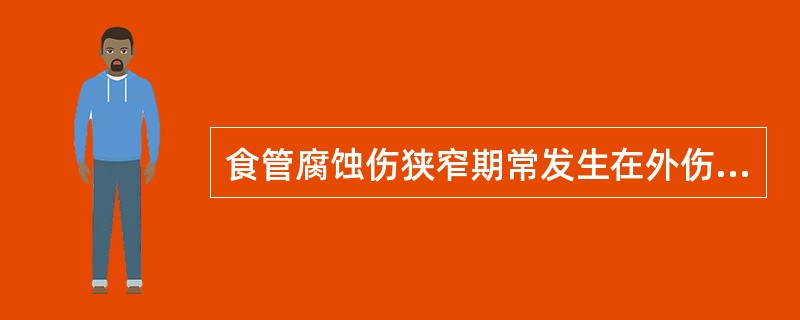 食管腐蚀伤狭窄期常发生在外伤...